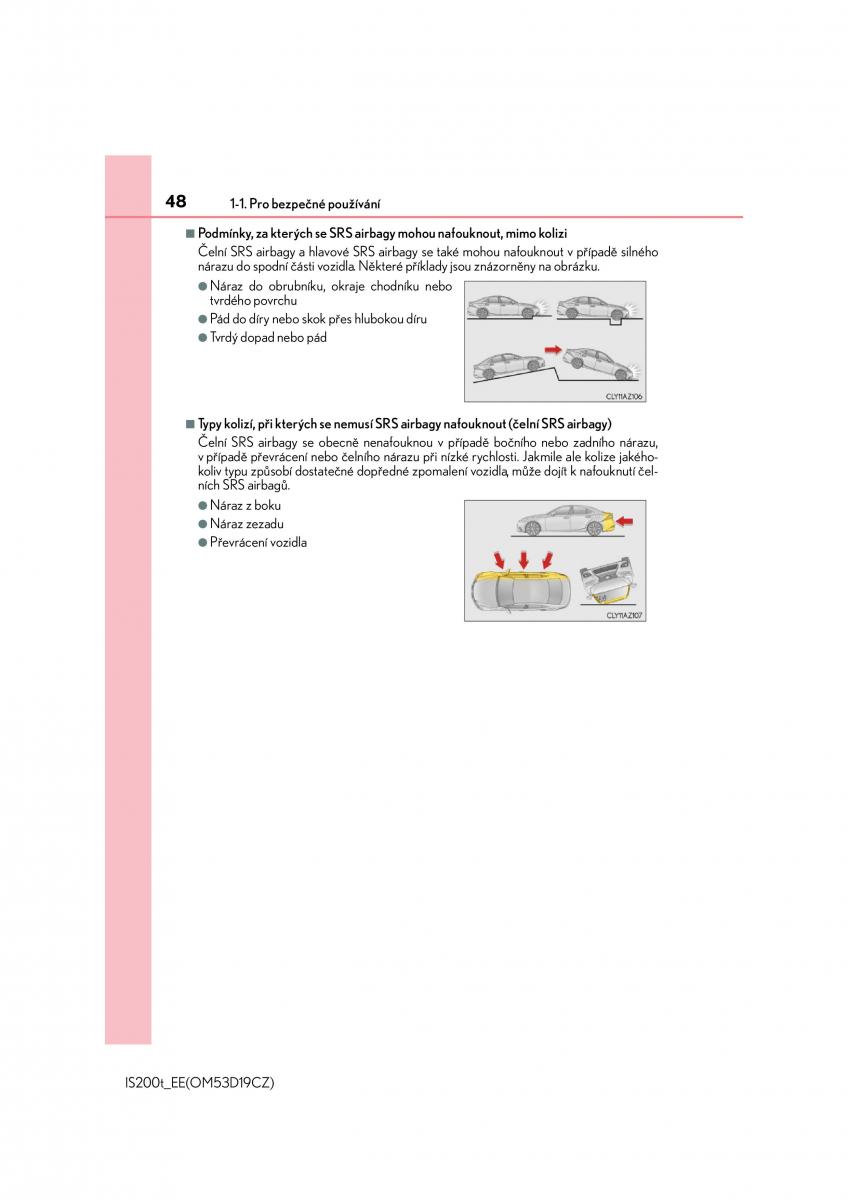 48 1-1. Pro bezpečné používání

■ Podmínky, za kterých se SRS airbagy mohou nafouknout, mimo kolizi

Čelní SRS airbagy a hlavové SRS airbagy se také mohou nafouknout v případě silného nárazu do spodní části vozidla. Některé příklady jsou znázorněny na obrázku.

● Náraz do obrubníku, okraje chodníku nebo tvrdého povrchu
● Pád do díry nebo skok přes hlubokou díru
● Tvrdý dopad nebo pád

CLY11AZ106

■ Typy kolizí, při kterých se nemusí SRS airbagy nafouknout (čelní SRS airbagy)

Čelní SRS airbagy se obecně nenafouknou v případě bočního nebo zadního nárazu, v případě převrácení nebo čelního nárazu při nízké rychlosti. Jakmile ale kolize jakéhokoliv typu způsobí dostatečné dopředné zpomalení vozidla, může dojít k nafouknutí čelních SRS airbagů.

● Náraz z boku
● Náraz zezadu
● Převrácení vozidla

CLY11AZ107

IS200t_EE(OM53D19CZ)